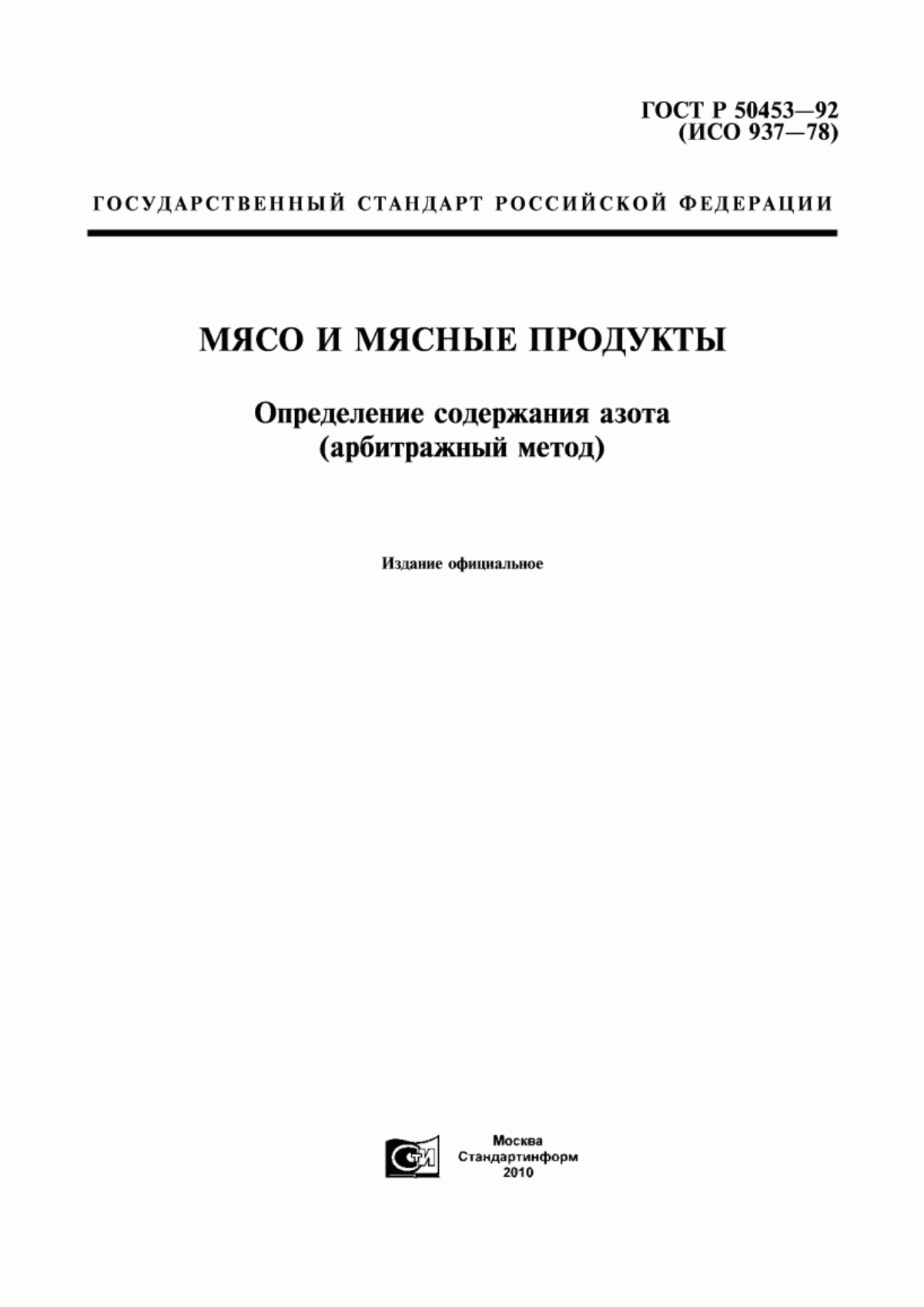 ГОСТ Р 50453—92
(ИСО 937—78)

ГОСУДАРСТВЕННЫЙ СТАНДАРТ РОССИЙСКОЙ ФЕДЕРАЦИИ

МЯСО И МЯСНЫЕ ПРОДУКТЫ

Определение содержания азота
(арбитражный метод)

Издание официальное

СТИ

Москва
Стандартинформ
2010